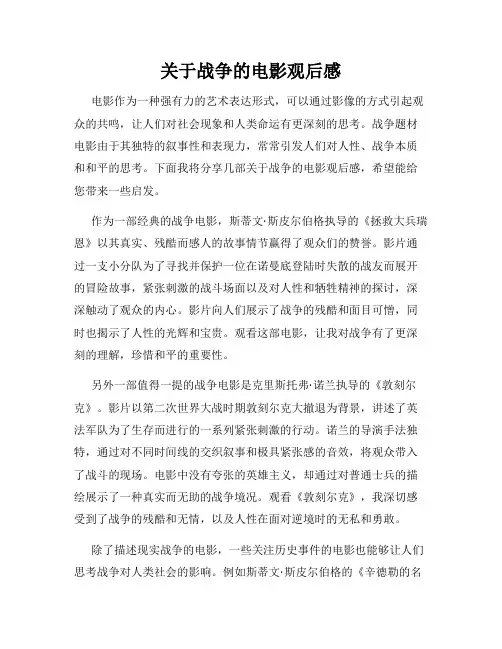 关于战争的电影观后感

电影作为一种强有力的艺术表达形式，可以通过影像的方式引起观众的共鸣，让人们对社会现象和人类命运有更深刻的思考。战争题材电影由于其独特的叙事性和表现力，常常引发人们对人性、战争本质和和平的思考。下面我将分享几部关于战争的电影观后感，希望能给您带来一些启发。

作为一部经典的战争电影，斯蒂文·斯皮尔伯格执导的《拯救大兵瑞恩》以其真实、残酷而感人的故事情节赢得了观众们的赞誉。影片通过一支小分队为了寻找并保护一位在诺曼底登陆时失散的战友而展开的冒险故事，紧张刺激的战斗场面以及对人性和牺牲精神的探讨，深深触动了观众的内心。影片向人们展示了战争的残酷和面目可憎，同时也揭示了人性的光辉和宝贵。观看这部电影，让我对战争有了更深刻的理解，珍惜和平的重要性。

另外一部值得一提的战争电影是克里斯托弗·诺兰执导的《敦刻尔克》。影片以第二次世界大战时期敦刻尔克大撤退为背景，讲述了英法军队为了生存而进行的一系列紧张刺激的行动。诺兰的导演手法独特，通过对不同时间线的交织叙事和极具紧张感的音效，将观众带入了战斗的现场。电影中没有夸张的英雄主义，却通过对普通士兵的描绘展示了一种真实而无助的战争境况。观看《敦刻尔克》，我深切感受到了战争的残酷和无情，以及人性在面对逆境时的无私和勇敢。

除了描述现实战争的电影，一些关注历史事件的电影也能够让人们思考战争对人类社会的影响。例如斯蒂文·斯皮尔伯格的《辛德勒的名